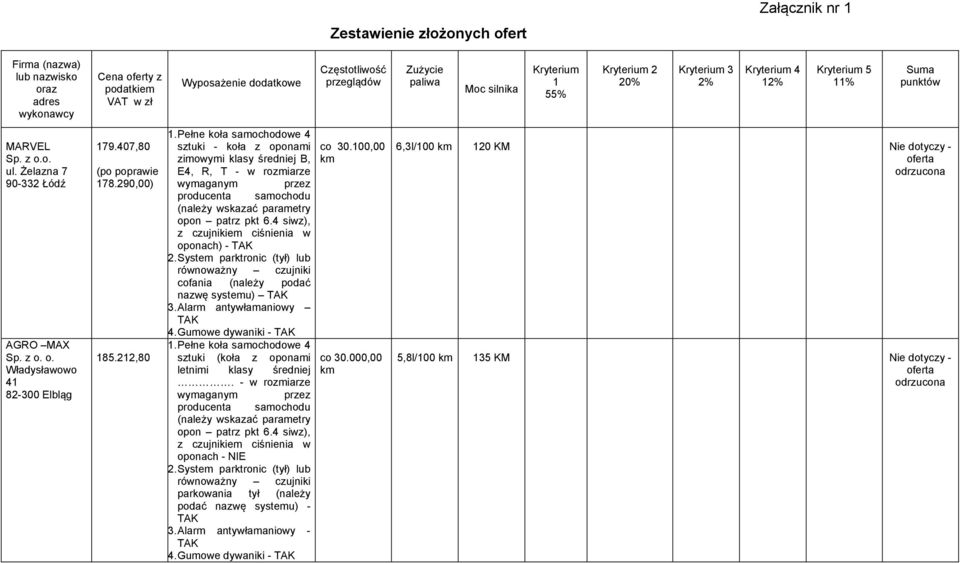 Załącznik nr 1

Zestawienie złożonych ofert

| Firma (nazwa) lub nazwisko oraz adres wykonawcy | Cena oferty z podatkiem VAT w zł | Wyposażenie dodatkowe | Częstotliwość przeglądów | Zużycie paliwa | Moc silnika | Kryterium 1 55% | Kryterium 2 20% | Kryterium 3 2% | Kryterium 4 12% | Kryterium 5 11% | Suma punktów |
|---|---|---|---|---|---|---|---|---|---|---|---|
| MARVEL Sp. z o.o. ul. Żelazna 7 90-332 Łódź | 179.407,80 (po poprawie 178.290,00) | 1. Pełne koła samochodowe 4 sztuki - koła z oponami zimowymi klasy średniej B, E4, R, T - w rozmiarze wymaganym przez producenta samochodu (należy wskazać parametry opon – patrz pkt 6.4 siwz), z czujnikiem ciśnienia w oponach) - TAK 2. System parktronic (tył) lub równoważny – czujniki cofania (należy podać nazwę systemu) – TAK 3. Alarm antywłamaniowy – TAK 4. Gumowe dywaniki - TAK | co 30.100,00 km | 6,3l/100 km | 120 KM | | | | | | Nie dotyczy - oferta odrzucona |
| AGRO –MAX Sp. z o. o. Władysławowo 41 82-300 Elbląg | 185.212,80 | 1. Pełne koła samochodowe 4 sztuki (koła z oponami letnimi klasy średniej ……………. - w rozmiarze wymaganym przez producenta samochodu (należy wskazać parametry opon – patrz pkt 6.4 siwz), z czujnikiem ciśnienia w oponach - NIE 2. System parktronic (tył) lub równoważny – czujniki parkowania tył (należy podać nazwę systemu) - TAK 3. Alarm antywłamaniowy - TAK 4. Gumowe dywaniki - TAK | co 30.000,00 km | 5,8l/100 km | 135 KM | | | | | | Nie dotyczy - oferta odrzucona |